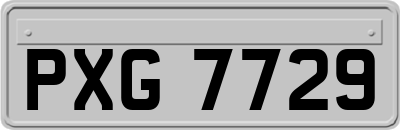 PXG 7729